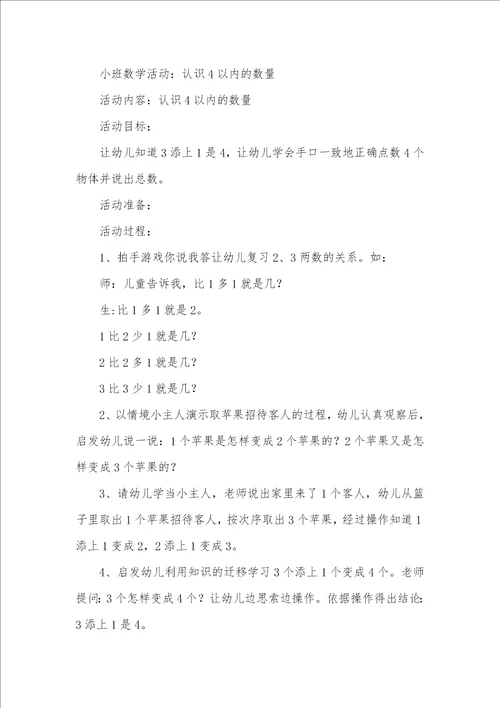 小班数学活动：认识4以内的数量

活动内容：认识4以内的数量

活动目标：

让幼儿知道3添上1是4，让幼儿学会手口一致地正确点数4个物体并说出总数。

活动准备：

活动过程：

1、拍手游戏你说我答让幼儿复习2、3两数的关系。如：

师：儿童告诉我，比1多1就是几？

生:比1多1就是2。

1比2少1就是几？

2比2多1就是几？

3比3少1就是几？

2、以情境小主人演示取苹果招待客人的过程，幼儿认真观察后，启发幼儿说一说：1个苹果是怎样变成2个苹果的？2个苹果又是怎样变成3个苹果的？

3、请幼儿学当小主人，老师说出家里来了1个客人，幼儿从篮子里取出1个苹果招待客人，按次序取出3个苹果，经过操作知道1添上1变成2，2添上1变成3。

4、启发幼儿利用知识的迁移学习3个添上1个变成4个。老师提问：3个怎样变成4个？让幼儿边思索边操作。依据操作得出结论：3添上1是4。